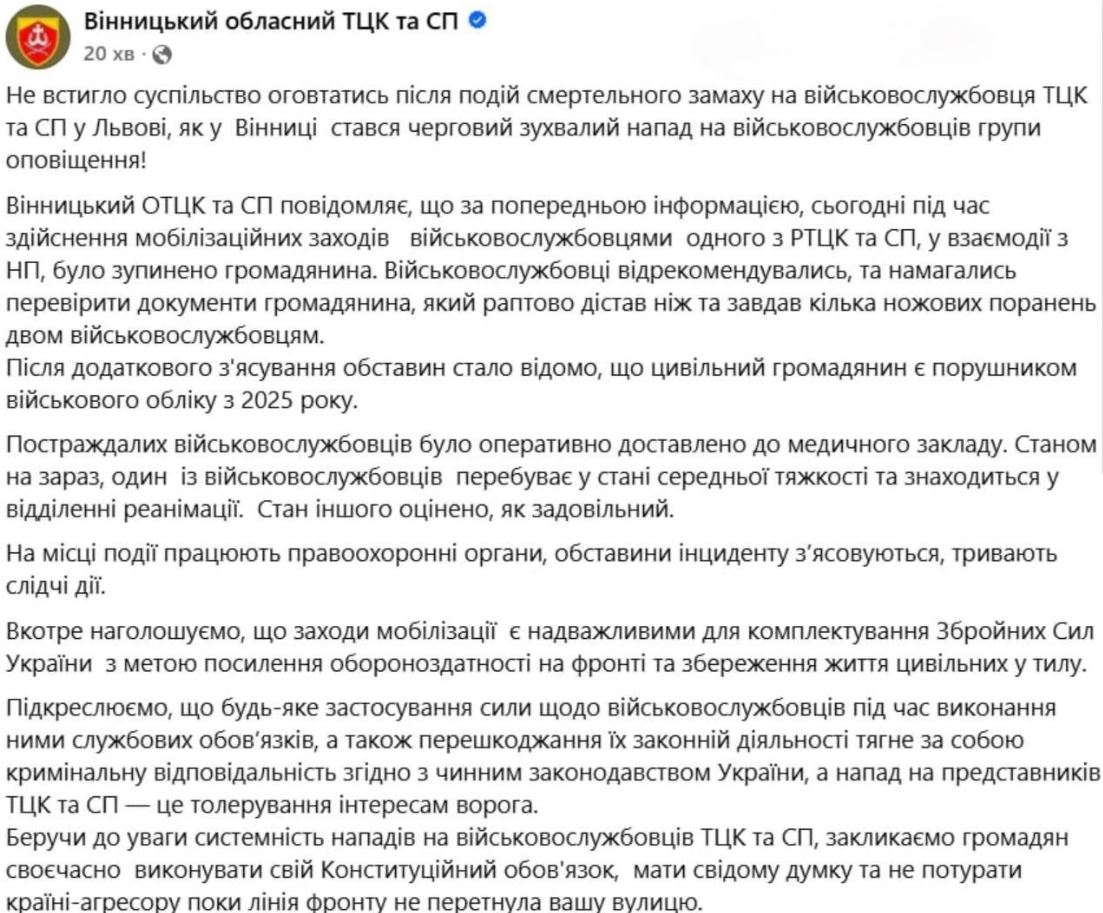 Вінницький обласний ТЦК та СП
20 хв ·

Не встигло суспільство оговтатись після подій смертельного замаху на військовослужбовця ТЦК та СП у Львові, як у Вінниці стався черговий зухвалий напад на військовослужбовців групи оповіщення!

Вінницький ОТЦК та СП повідомляє, що за попередньою інформацією, сьогодні під час здійснення мобілізаційних заходів військовослужбовцями одного з РТЦК та СП, у взаємодії з НП, було зупинено громадянина. Військовослужбовці відрекомендувались, та намагались перевірити документи громадянина, який раптово дістав ніж та завдав кілька ножових поранень двом військовослужбовцям.
Після додаткового з'ясування обставин стало відомо, що цивільний громадянин є порушником військового обліку з 2025 року.

Постраждалих військовослужбовців було оперативно доставлено до медичного закладу. Станом на зараз, один із військовослужбовців перебуває у стані середньої тяжкості та знаходиться у відділенні реанімації. Стан іншого оцінено, як задовільний.

На місці події працюють правоохоронні органи, обставини інциденту з'ясовуються, тривають слідчі дії.

Вкотре наголошуємо, що заходи мобілізації є надважливими для комплектування Збройних Сил України з метою посилення обороноздатності на фронті та збереження життя цивільних у тилу.

Підкреслюємо, що будь-яке застосування сили щодо військовослужбовців під час виконання ними службових обов'язків, а також перешкоджання їх законній діяльності тягне за собою кримінальну відповідальність згідно з чинним законодавством України, а напад на представників ТЦК та СП — це толерування інтересам ворога.
Беручи до уваги системність нападів на військовослужбовців ТЦК та СП, закликаємо громадян своєчасно виконувати свій Конституційний обов'язок, мати свідому думку та не потурати країні-агресору поки лінія фронту не перетнула вашу вулицю.